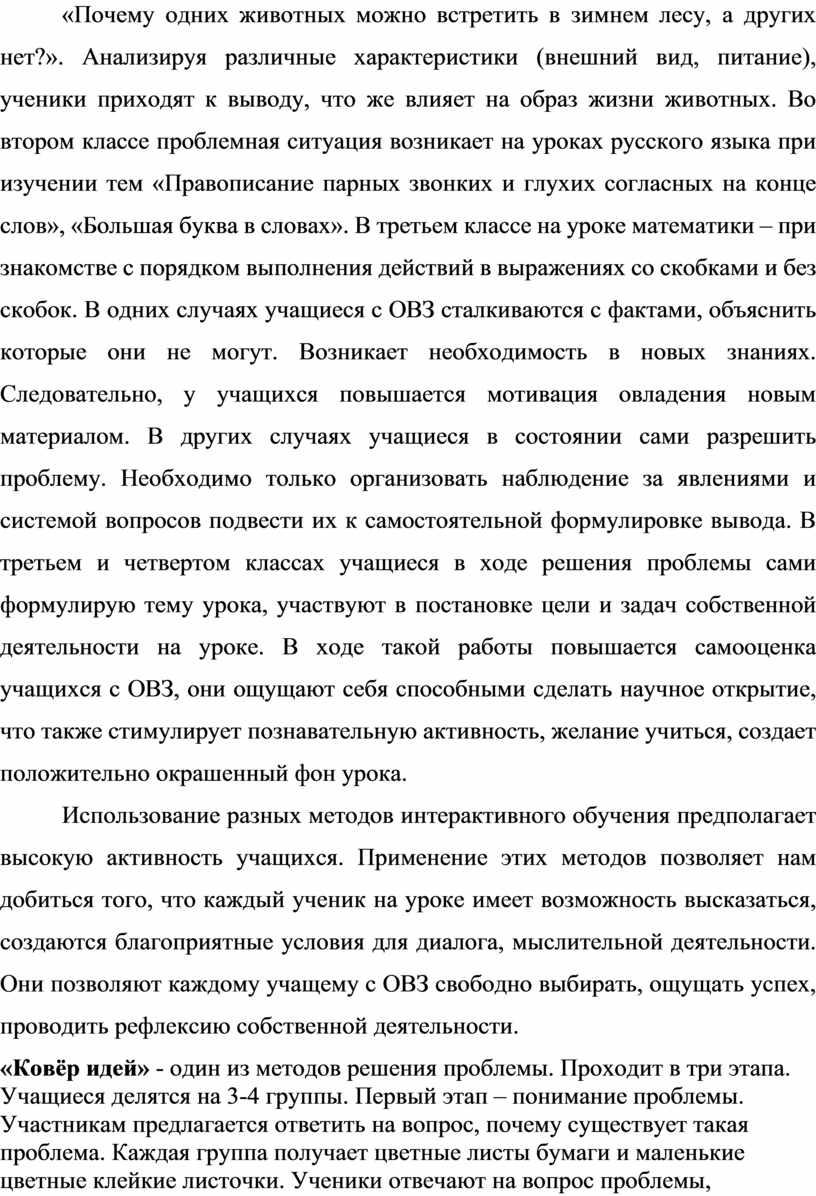 «Почему одних животных можно встретить в зимнем лесу, а других нет?». Анализируя различные характеристики (внешний вид, питание), ученики приходят к выводу, что же влияет на образ жизни животных. Во втором классе проблемная ситуация возникает на уроках русского языка при изучении тем «Правописание парных звонких и глухих согласных на конце слов», «Большая буква в словах». В третьем классе на уроке математики – при знакомстве с порядком выполнения действий в выражениях со скобками и без скобок. В одних случаях учащиеся с ОВЗ сталкиваются с фактами, объяснить которые они не могут. Возникает необходимость в новых знаниях. Следовательно, у учащихся повышается мотивация овладения новым материалом. В других случаях учащиеся в состоянии сами разрешить проблему. Необходимо только организовать наблюдение за явлениями и системой вопросов подвести их к самостоятельной формулировке вывода. В третьем и четвертом классах учащиеся в ходе решения проблемы сами формулирую тему урока, участвуют в постановке цели и задач собственной деятельности на уроке. В ходе такой работы повышается самооценка учащихся с ОВЗ, они ощущают себя способными сделать научное открытие, что также стимулирует познавательную активность, желание учиться, создает положительно окрашенный фон урока.

Использование разных методов интерактивного обучения предполагает высокую активность учащихся. Применение этих методов позволяет нам добиться того, что каждый ученик на уроке имеет возможность высказаться, создаются благоприятные условия для диалога, мыслительной деятельности. Они позволяют каждому учащему с ОВЗ свободно выбирать, ощущать успех, проводить рефлексию собственной деятельности.

«Ковёр идей» - один из методов решения проблемы. Проходит в три этапа. Учащиеся делятся на 3-4 группы. Первый этап – понимание проблемы. Участникам предлагается ответить на вопрос, почему существует такая проблема. Каждая группа получает цветные листы бумаги и маленькие цветные клейкие листочки. Ученики отвечают на вопрос проблемы,